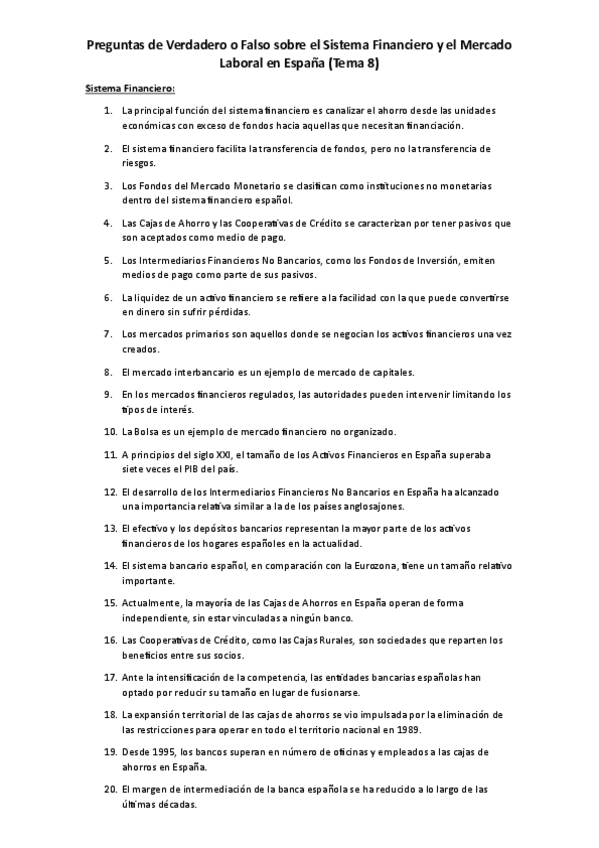 Preguntas de Verdadero o Falso sobre el Sistema Financiero y el Mercado Laboral en España (Tema 8)

Sistema Financiero:

1. La principal función del sistema financiero es canalizar el ahorro desde las unidades económicas con exceso de fondos hacia aquellas que necesitan financiación.

2. El sistema financiero facilita la transferencia de fondos, pero no la transferencia de riesgos.

3. Los Fondos del Mercado Monetario se clasifican como instituciones no monetarias dentro del sistema financiero español.

4. Las Cajas de Ahorro y las Cooperativas de Crédito se caracterizan por tener pasivos que son aceptados como medio de pago.

5. Los Intermediarios Financieros No Bancarios, como los Fondos de Inversión, emiten medios de pago como parte de sus pasivos.

6. La liquidez de un activo financiero se refiere a la facilidad con la que puede convertirse en dinero sin sufrir pérdidas.

7. Los mercados primarios son aquellos donde se negocian los activos financieros una vez creados.

8. El mercado interbancario es un ejemplo de mercado de capitales.

9. En los mercados financieros regulados, las autoridades pueden intervenir limitando los tipos de interés.

10. La Bolsa es un ejemplo de mercado financiero no organizado.

11. A principios del siglo XXI, el tamaño de los Activos Financieros en España superaba siete veces el PIB del país.

12. El desarrollo de los Intermediarios Financieros No Bancarios en España ha alcanzado una importancia relativa similar a la de los países anglosajones.

13. El efectivo y los depósitos bancarios representan la mayor parte de los activos financieros de los hogares españoles en la actualidad.

14. El sistema bancario español, en comparación con la Eurozona, tiene un tamaño relativo importante.

15. Actualmente, la mayoría de las Cajas de Ahorros en España operan de forma independiente, sin estar vinculadas a ningún banco.

16. Las Cooperativas de Crédito, como las Cajas Rurales, son sociedades que reparten los beneficios entre sus socios.

17. Ante la intensificación de la competencia, las entidades bancarias españolas han optado por reducir su tamaño en lugar de fusionarse.

18. La expansión territorial de las cajas de ahorros se vio impulsada por la eliminación de las restricciones para operar en todo el territorio nacional en 1989.

19. Desde 1995, los bancos superan en número de oficinas y empleados a las cajas de ahorros en España.

20. El margen de intermediación de la banca española se ha reducido a lo largo de las últimas décadas.